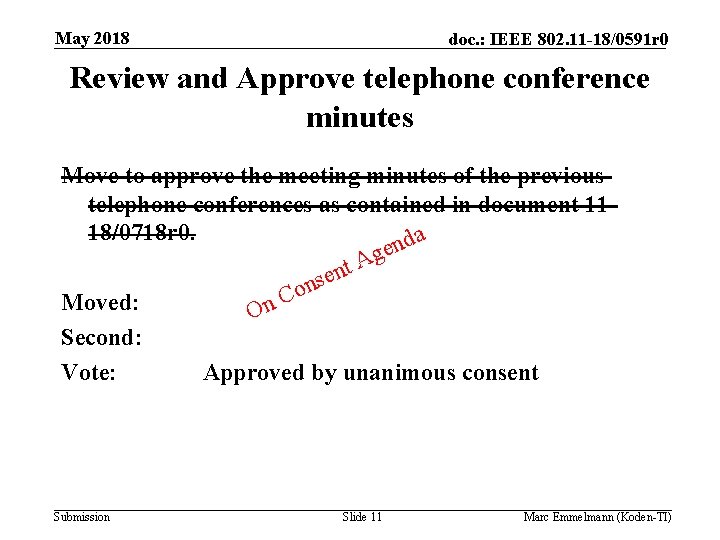 May 2018

doc.: IEEE 802.11-18/0591r0

Review and Approve telephone conference minutes

Move to approve the meeting minutes of the previous telephone conferences as contained in document 11-18/0718r0.

On Consent Agenda

Moved:

Second:

Vote: Approved by unanimous consent

Submission

Slide 11

Marc Emmelmann (Koden-TI)